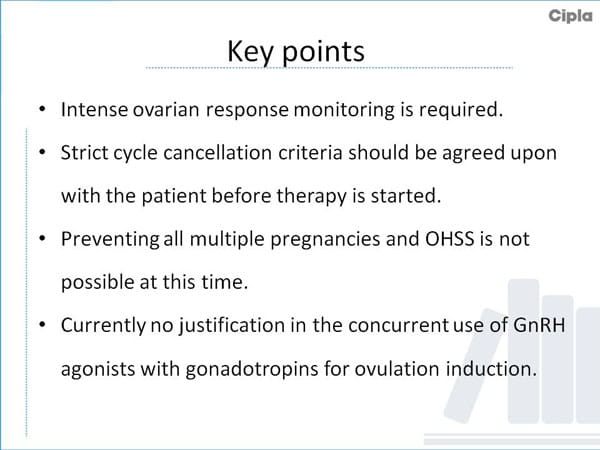 Cipla

Key points

• Intense ovarian response monitoring is required.
• Strict cycle cancellation criteria should be agreed upon with the patient before therapy is started.
• Preventing all multiple pregnancies and OHSS is not possible at this time.
• Currently no justification in the concurrent use of GnRH agonists with gonadotropins for ovulation induction.